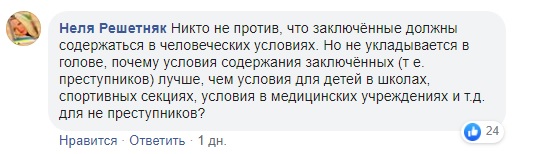 Неля Решетняк Никто не против, что заключённые должны содержаться в человеческих условиях. Но не укладывается в голове, почему условия содержания заключённых (т е. преступников) лучше, чем условия для детей в школах, спортивных секциях, условия в медицинских учреждениях и т.д. для не преступников?

24

Нравится · Ответить · 1 дн.